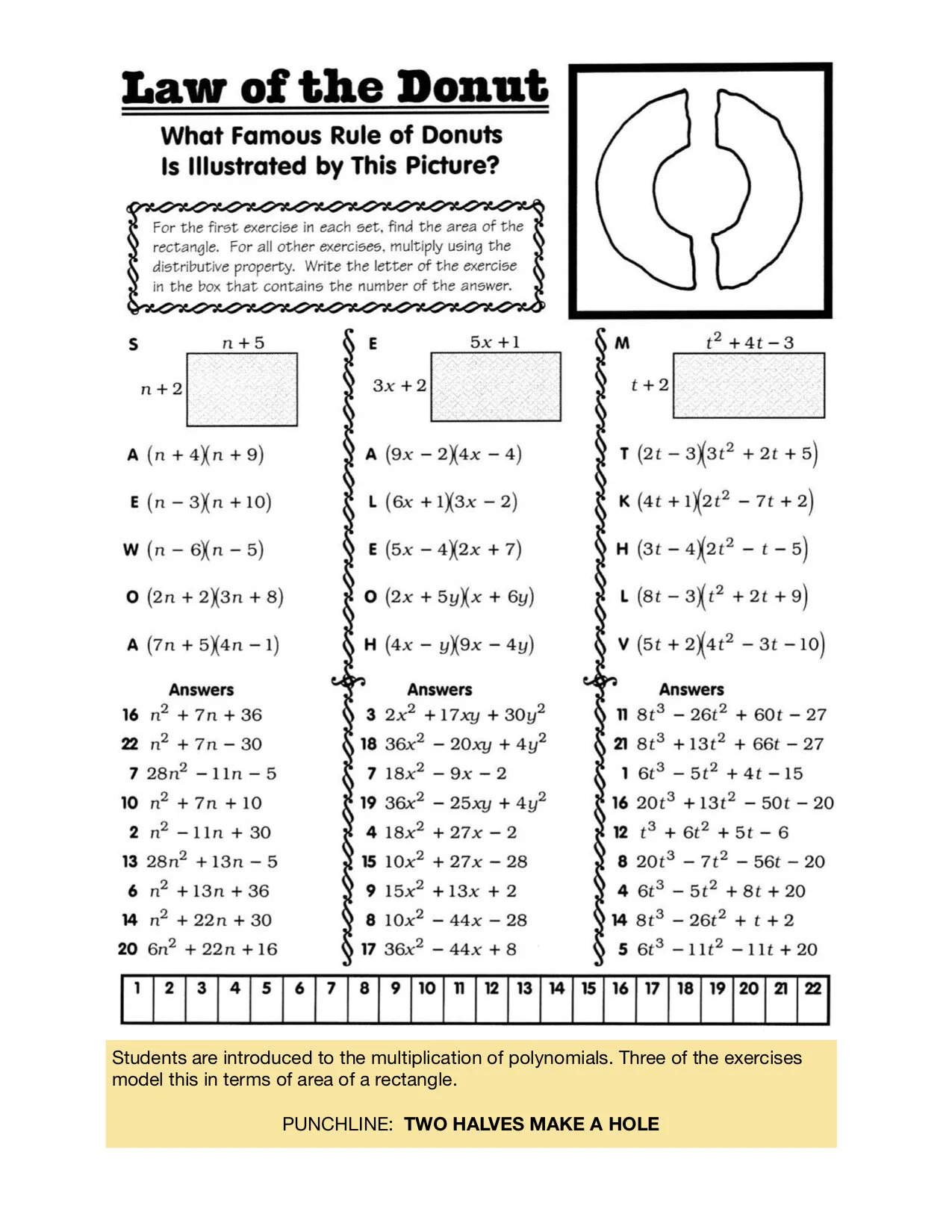 Law of the Donut

What Famous Rule of Donuts Is Illustrated by This Picture?

For the first exercise in each set, find the area of the rectangle. For all other exercises, multiply using the distributive property. Write the letter of the exercise in the box that contains the number of the answer.

S $n+5$

$n+2$

A $(n+4)(n+9)$

E $(n-3)(n+10)$

W $(n-6)(n-5)$

O $(2n+2)(3n+8)$

A $(7n+5)(4n-1)$

Answers

16 $n^2+7n+36$

22 $n^2+7n-30$

7 $28n^2-11n-5$

10 $n^2+7n+10$

2 $n^2-11n+30$

13 $28n^2+13n-5$

6 $n^2+13n+36$

14 $n^2+22n+30$

20 $6n^2+22n+16$

E $5x+1$

$3x+2$

A $(9x-2)(4x-4)$

L $(6x+1)(3x-2)$

E $(5x-4)(2x+7)$

O $(2x+5y)(x+6y)$

H $(4x-y)(9x-4y)$

Answers

3 $2x^2+17xy+30y^2$

18 $36x^2-20xy+4y^2$

7 $18x^2-9x-2$

19 $36x^2-25xy+4y^2$

4 $18x^2+27x-2$

15 $10x^2+27x-28$

9 $15x^2+13x+2$

8 $10x^2-44x-28$

17 $36x^2-44x+8$

M $t^2+4t-3$

$t+2$

T $(2t-3)(3t^2+2t+5)$

K $(4t+1)(2t^2-7t+2)$

H $(3t-4)(2t^2-t-5)$

L $(8t-3)(t^2+2t+9)$

V $(5t+2)(4t^2-3t-10)$

Answers

11 $8t^3-26t^2+60t-27$

21 $8t^3+13t^2+66t-27$

1 $6t^3-5t^2+4t-15$

16 $20t^3+13t^2-50t-20$

12 $t^3+6t^2+5t-6$

8 $20t^3-7t^2-56t-20$

4 $6t^3-5t^2+8t+20$

14 $8t^3-26t^2+t+2$

5 $6t^3-11t^2-11t+20$

| 1 | 2 | 3 | 4 | 5 | 6 | 7 | 8 | 9 | 10 | 11 | 12 | 13 | 14 | 15 | 16 | 17 | 18 | 19 | 20 | 21 | 22 |
|---|---|---|---|---|---|---|---|---|---|---|---|---|---|---|---|---|---|---|---|---|---|
| | | | | | | | | | | | | | | | | | | | | | |

Students are introduced to the multiplication of polynomials. Three of the exercises model this in terms of area of a rectangle.

PUNCHLINE: TWO HALVES MAKE A HOLE